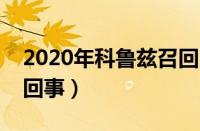 2020年科鲁兹召回

回事）